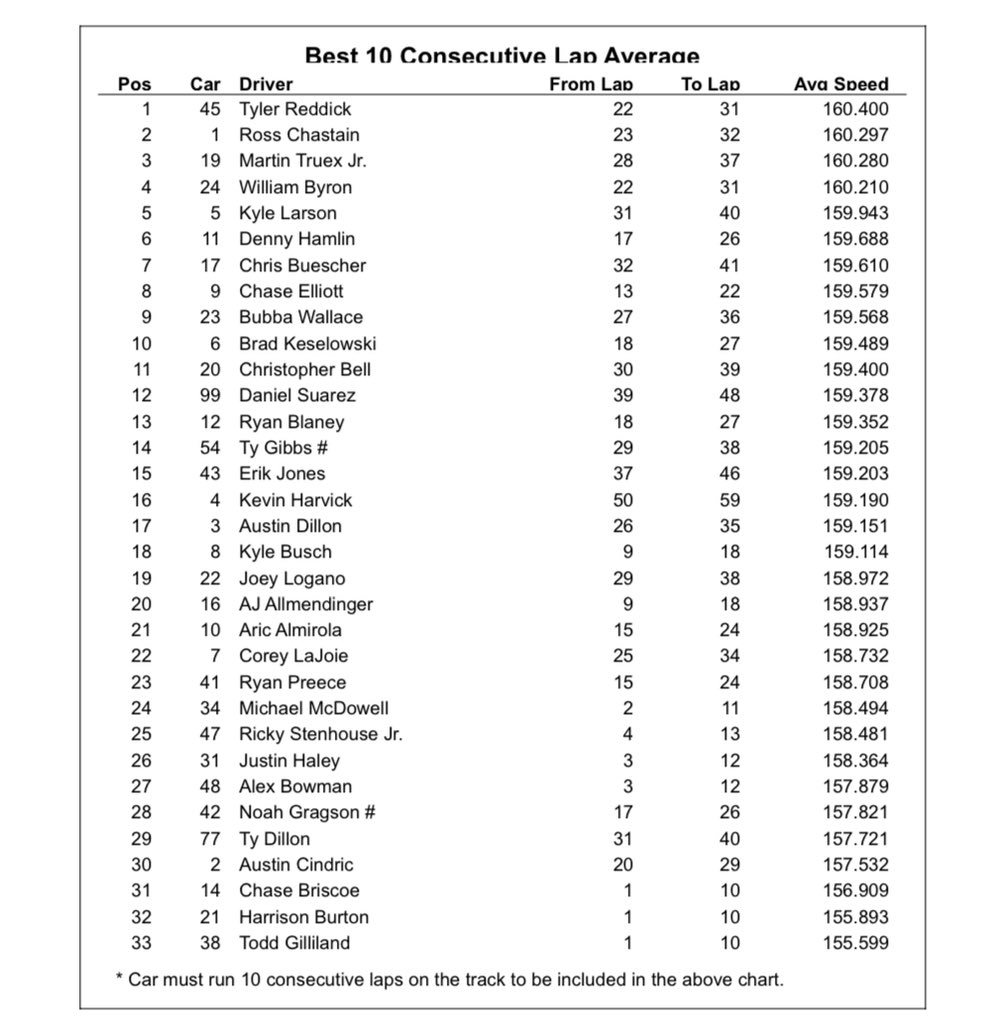 Best 10 Consecutive Lap Average

| Pos | Car | Driver | From Lap | To Lap | Avg Speed |
|---|---|---|---|---|---|
| 1 | 45 | Tyler Reddick | 22 | 31 | 160.400 |
| 2 | 1 | Ross Chastain | 23 | 32 | 160.297 |
| 3 | 19 | Martin Truex Jr. | 28 | 37 | 160.280 |
| 4 | 24 | William Byron | 22 | 31 | 160.210 |
| 5 | 5 | Kyle Larson | 31 | 40 | 159.943 |
| 6 | 11 | Denny Hamlin | 17 | 26 | 159.688 |
| 7 | 17 | Chris Buescher | 32 | 41 | 159.610 |
| 8 | 9 | Chase Elliott | 13 | 22 | 159.579 |
| 9 | 23 | Bubba Wallace | 27 | 36 | 159.568 |
| 10 | 6 | Brad Keselowski | 18 | 27 | 159.489 |
| 11 | 20 | Christopher Bell | 30 | 39 | 159.400 |
| 12 | 99 | Daniel Suarez | 39 | 48 | 159.378 |
| 13 | 12 | Ryan Blaney | 18 | 27 | 159.352 |
| 14 | 54 | Ty Gibbs # | 29 | 38 | 159.205 |
| 15 | 43 | Erik Jones | 37 | 46 | 159.203 |
| 16 | 4 | Kevin Harvick | 50 | 59 | 159.190 |
| 17 | 3 | Austin Dillon | 26 | 35 | 159.151 |
| 18 | 8 | Kyle Busch | 9 | 18 | 159.114 |
| 19 | 22 | Joey Logano | 29 | 38 | 158.972 |
| 20 | 16 | AJ Allmendinger | 9 | 18 | 158.937 |
| 21 | 10 | Aric Almirola | 15 | 24 | 158.925 |
| 22 | 7 | Corey LaJoie | 25 | 34 | 158.732 |
| 23 | 41 | Ryan Preece | 15 | 24 | 158.708 |
| 24 | 34 | Michael McDowell | 2 | 11 | 158.494 |
| 25 | 47 | Ricky Stenhouse Jr. | 4 | 13 | 158.481 |
| 26 | 31 | Justin Haley | 3 | 12 | 158.364 |
| 27 | 48 | Alex Bowman | 3 | 12 | 157.879 |
| 28 | 42 | Noah Gragson # | 17 | 26 | 157.821 |
| 29 | 77 | Ty Dillon | 31 | 40 | 157.721 |
| 30 | 2 | Austin Cindric | 20 | 29 | 157.532 |
| 31 | 14 | Chase Briscoe | 1 | 10 | 156.909 |
| 32 | 21 | Harrison Burton | 1 | 10 | 155.893 |
| 33 | 38 | Todd Gilliland | 1 | 10 | 155.599 |

* Car must run 10 consecutive laps on the track to be included in the above chart.